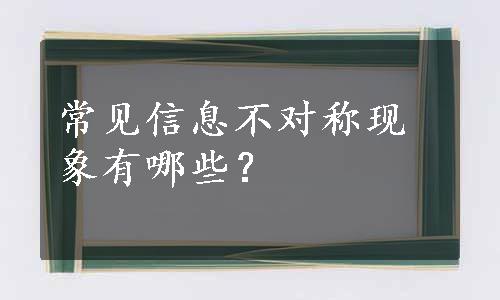 常见信息不对称现象有哪些？